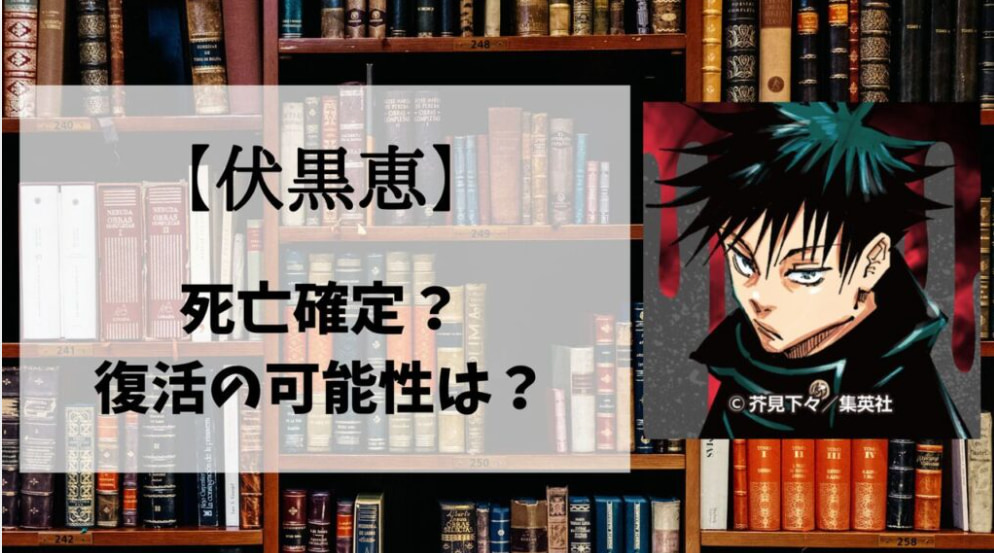 【伏黒恵】

死亡確定？
復活の可能性は？

© 芥見下々／集英社